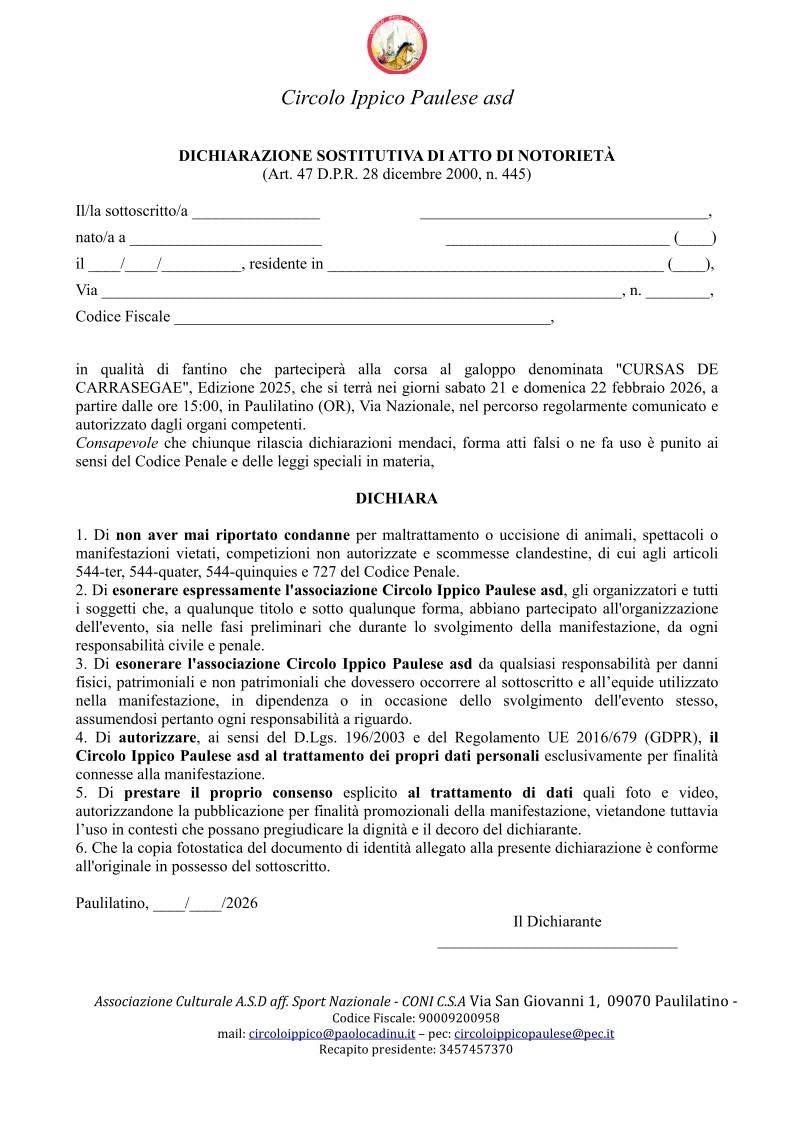 Circolo Ippico Paulese asd

DICHIARAZIONE SOSTITUTIVA DI ATTO DI NOTORIETÀ
(Art. 47 D.P.R. 28 dicembre 2000, n. 445)

Il/la sottoscritto/a ____ ____,

nato/a a ____ ____ (____)

il ____/____/____, residente in ____ (____),

Via ____, n. ____,

Codice Fiscale ____,

in qualità di fantino che parteciperà alla corsa al galoppo denominata "CURSAS DE CARRASEGAE", Edizione 2025, che si terrà nei giorni sabato 21 e domenica 22 febbraio 2026, a partire dalle ore 15:00, in Paulilatino (OR), Via Nazionale, nel percorso regolarmente comunicato e autorizzato dagli organi competenti.
Consapevole che chiunque rilascia dichiarazioni mendaci, forma atti falsi o ne fa uso è punito ai sensi del Codice Penale e delle leggi speciali in materia,

DICHIARA

1. Di non aver mai riportato condanne per maltrattamento o uccisione di animali, spettacoli o manifestazioni vietati, competizioni non autorizzate e scommesse clandestine, di cui agli articoli 544-ter, 544-quater, 544-quinquies e 727 del Codice Penale.
2. Di esonerare espressamente l'associazione Circolo Ippico Paulese asd, gli organizzatori e tutti i soggetti che, a qualunque titolo e sotto qualunque forma, abbiano partecipato all'organizzazione dell'evento, sia nelle fasi preliminari che durante lo svolgimento della manifestazione, da ogni responsabilità civile e penale.
3. Di esonerare l'associazione Circolo Ippico Paulese asd da qualsiasi responsabilità per danni fisici, patrimoniali e non patrimoniali che dovessero occorrere al sottoscritto e all'equide utilizzato nella manifestazione, in dipendenza o in occasione dello svolgimento dell'evento stesso, assumendosi pertanto ogni responsabilità a riguardo.
4. Di autorizzare, ai sensi del D.Lgs. 196/2003 e del Regolamento UE 2016/679 (GDPR), il Circolo Ippico Paulese asd al trattamento dei propri dati personali esclusivamente per finalità connesse alla manifestazione.
5. Di prestare il proprio consenso esplicito al trattamento di dati quali foto e video, autorizzandone la pubblicazione per finalità promozionali della manifestazione, vietandone tuttavia l'uso in contesti che possano pregiudicare la dignità e il decoro del dichiarante.
6. Che la copia fotostatica del documento di identità allegato alla presente dichiarazione è conforme all'originale in possesso del sottoscritto.

Paulilatino, ____/____/2026

Il Dichiarante
____

Associazione Culturale A.S.D aff. Sport Nazionale - CONI C.S.A Via San Giovanni 1, 09070 Paulilatino -
Codice Fiscale: 90009200958
mail: circoloippico@paolocadinu.it – pec: circoloippicopaulese@pec.it
Recapito presidente: 3457457370